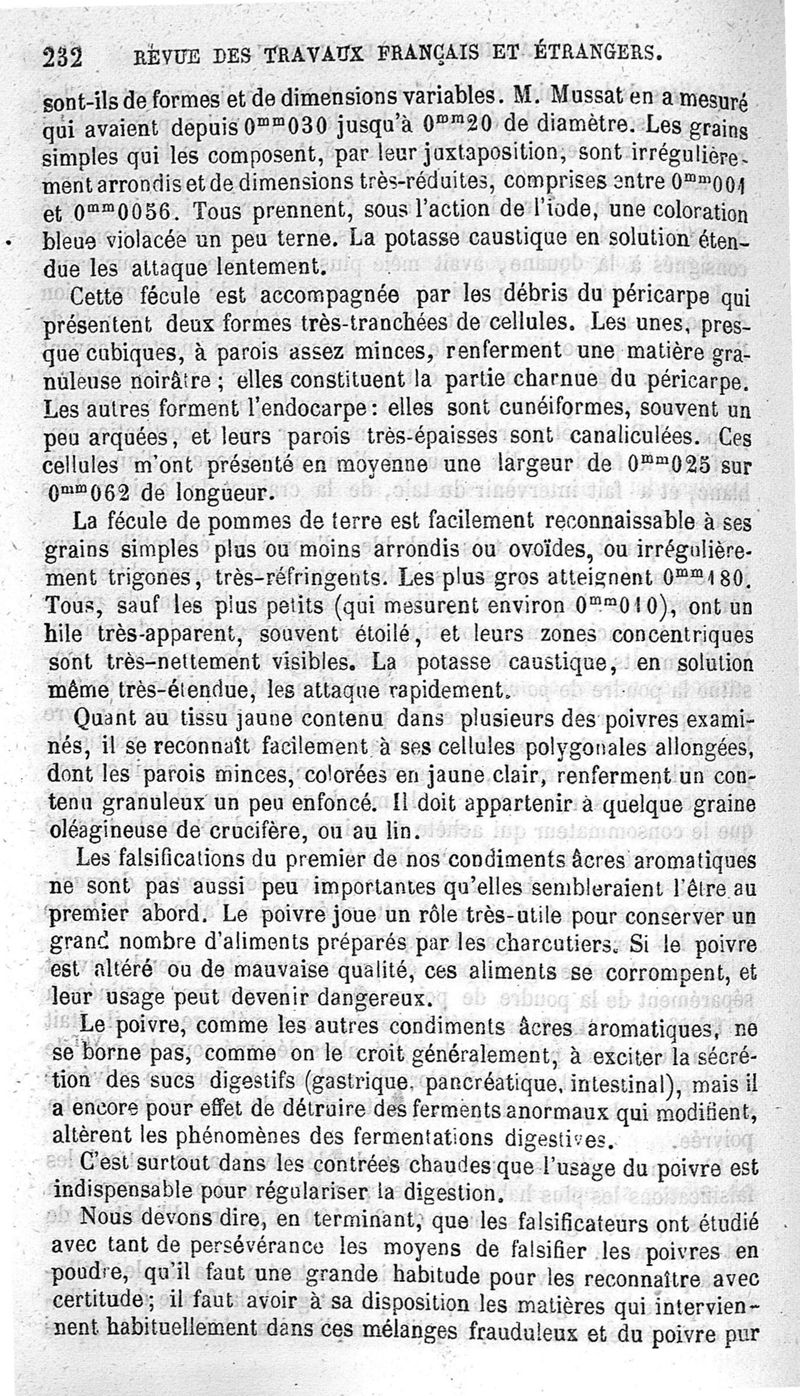 232 REVUE DES TRAVAUX FRANÇAIS ET ÉTRANGERS.

sont-ils de formes et de dimensions variables. M. Mussat en a mesuré qui avaient depuis $0^{mm}030$ jusqu'à $0^{mm}20$ de diamètre. Les grains simples qui les composent, par leur juxtaposition, sont irrégulièrement arrondis et de dimensions très-réduites, comprises entre $0^{mm}001$ et $0^{mm}0056$. Tous prennent, sous l'action de l'iode, une coloration bleue violacée un peu terne. La potasse caustique en solution étendue les attaque lentement.

Cette fécule est accompagnée par les débris du péricarpe qui présentent deux formes très-tranchées de cellules. Les unes, presque cubiques, à parois assez minces, renferment une matière granuleuse noirâtre ; elles constituent la partie charnue du péricarpe. Les autres forment l'endocarpe : elles sont cunéiformes, souvent un peu arquées, et leurs parois très-épaisses sont canaliculées. Ces cellules m'ont présenté en moyenne une largeur de $0^{mm}025$ sur $0^{mm}062$ de longueur.

La fécule de pommes de terre est facilement reconnaissable à ses grains simples plus ou moins arrondis ou ovoïdes, ou irrégulièrement trigones, très-réfringents. Les plus gros atteignent $0^{mm}180$. Tous, sauf les plus petits (qui mesurent environ $0^{mm}010$), ont un hile très-apparent, souvent étoilé, et leurs zones concentriques sont très-nettement visibles. La potasse caustique, en solution même très-étendue, les attaque rapidement.

Quant au tissu jaune contenu dans plusieurs des poivres examinés, il se reconnaît facilement à ses cellules polygonales allongées, dont les parois minces, colorées en jaune clair, renferment un contenu granuleux un peu enfoncé. Il doit appartenir à quelque graine oléagineuse de crucifère, ou au lin.

Les falsifications du premier de nos condiments âcres aromatiques ne sont pas aussi peu importantes qu'elles sembleraient l'être au premier abord. Le poivre joue un rôle très-utile pour conserver un grand nombre d'aliments préparés par les charcutiers. Si le poivre est altéré ou de mauvaise qualité, ces aliments se corrompent, et leur usage peut devenir dangereux.

Le poivre, comme les autres condiments âcres aromatiques, ne se borne pas, comme on le croit généralement, à exciter la sécrétion des sucs digestifs (gastrique, pancréatique, intestinal), mais il a encore pour effet de détruire des ferments anormaux qui modifient, altèrent les phénomènes des fermentations digestives.

C'est surtout dans les contrées chaudes que l'usage du poivre est indispensable pour régulariser la digestion.

Nous devons dire, en terminant, que les falsificateurs ont étudié avec tant de persévérance les moyens de falsifier les poivres en poudre, qu'il faut une grande habitude pour les reconnaître avec certitude ; il faut avoir à sa disposition les matières qui interviennent habituellement dans ces mélanges frauduleux et du poivre pur